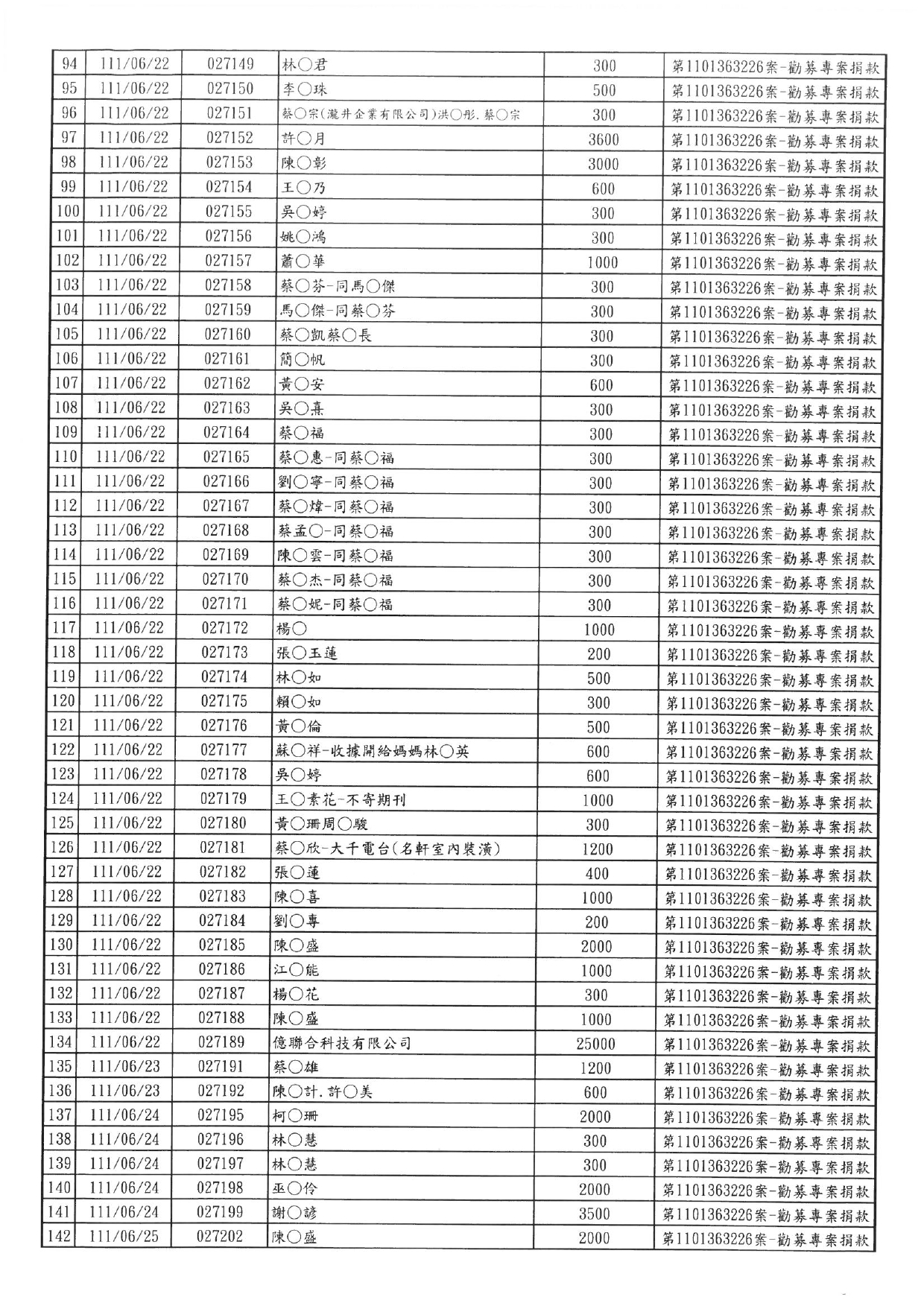 | 94 | 111/06/22 | 027149 | 林○君 | 300 | 第1101363226案-勸募專案捐款 |
|---|---|---|---|---|---|
| 95 | 111/06/22 | 027150 | 李○珠 | 500 | 第1101363226案-勸募專案捐款 |
| 96 | 111/06/22 | 027151 | 蔡○宗(瀧井企業有限公司)洪○彤.蔡○宗 | 300 | 第1101363226案-勸募專案捐款 |
| 97 | 111/06/22 | 027152 | 許○月 | 3600 | 第1101363226案-勸募專案捐款 |
| 98 | 111/06/22 | 027153 | 陳○彰 | 3000 | 第1101363226案-勸募專案捐款 |
| 99 | 111/06/22 | 027154 | 王○乃 | 600 | 第1101363226案-勸募專案捐款 |
| 100 | 111/06/22 | 027155 | 吳○婷 | 300 | 第1101363226案-勸募專案捐款 |
| 101 | 111/06/22 | 027156 | 姚○鴻 | 300 | 第1101363226案-勸募專案捐款 |
| 102 | 111/06/22 | 027157 | 蕭○華 | 1000 | 第1101363226案-勸募專案捐款 |
| 103 | 111/06/22 | 027158 | 蔡○芬-同馬○傑 | 300 | 第1101363226案-勸募專案捐款 |
| 104 | 111/06/22 | 027159 | 馬○傑-同蔡○芬 | 300 | 第1101363226案-勸募專案捐款 |
| 105 | 111/06/22 | 027160 | 蔡○凱蔡○長 | 300 | 第1101363226案-勸募專案捐款 |
| 106 | 111/06/22 | 027161 | 簡○帆 | 300 | 第1101363226案-勸募專案捐款 |
| 107 | 111/06/22 | 027162 | 黃○安 | 600 | 第1101363226案-勸募專案捐款 |
| 108 | 111/06/22 | 027163 | 吳○熹 | 300 | 第1101363226案-勸募專案捐款 |
| 109 | 111/06/22 | 027164 | 蔡○福 | 300 | 第1101363226案-勸募專案捐款 |
| 110 | 111/06/22 | 027165 | 蔡○惠-同蔡○福 | 300 | 第1101363226案-勸募專案捐款 |
| 111 | 111/06/22 | 027166 | 劉○寧-同蔡○福 | 300 | 第1101363226案-勸募專案捐款 |
| 112 | 111/06/22 | 027167 | 蔡○煒-同蔡○福 | 300 | 第1101363226案-勸募專案捐款 |
| 113 | 111/06/22 | 027168 | 蔡孟○-同蔡○福 | 300 | 第1101363226案-勸募專案捐款 |
| 114 | 111/06/22 | 027169 | 陳○雲-同蔡○福 | 300 | 第1101363226案-勸募專案捐款 |
| 115 | 111/06/22 | 027170 | 蔡○杰-同蔡○福 | 300 | 第1101363226案-勸募專案捐款 |
| 116 | 111/06/22 | 027171 | 蔡○妮-同蔡○福 | 300 | 第1101363226案-勸募專案捐款 |
| 117 | 111/06/22 | 027172 | 楊○ | 1000 | 第1101363226案-勸募專案捐款 |
| 118 | 111/06/22 | 027173 | 張○玉蓮 | 200 | 第1101363226案-勸募專案捐款 |
| 119 | 111/06/22 | 027174 | 林○如 | 500 | 第1101363226案-勸募專案捐款 |
| 120 | 111/06/22 | 027175 | 賴○如 | 300 | 第1101363226案-勸募專案捐款 |
| 121 | 111/06/22 | 027176 | 黃○倫 | 500 | 第1101363226案-勸募專案捐款 |
| 122 | 111/06/22 | 027177 | 蘇○祥-收據開給媽媽林○英 | 600 | 第1101363226案-勸募專案捐款 |
| 123 | 111/06/22 | 027178 | 吳○婷 | 600 | 第1101363226案-勸募專案捐款 |
| 124 | 111/06/22 | 027179 | 王○素花-不寄期刊 | 1000 | 第1101363226案-勸募專案捐款 |
| 125 | 111/06/22 | 027180 | 黃○珊周○駿 | 300 | 第1101363226案-勸募專案捐款 |
| 126 | 111/06/22 | 027181 | 蔡○欣-大千電台(名軒室內裝潢) | 1200 | 第1101363226案-勸募專案捐款 |
| 127 | 111/06/22 | 027182 | 張○蓮 | 400 | 第1101363226案-勸募專案捐款 |
| 128 | 111/06/22 | 027183 | 陳○喜 | 1000 | 第1101363226案-勸募專案捐款 |
| 129 | 111/06/22 | 027184 | 劉○專 | 200 | 第1101363226案-勸募專案捐款 |
| 130 | 111/06/22 | 027185 | 陳○盛 | 2000 | 第1101363226案-勸募專案捐款 |
| 131 | 111/06/22 | 027186 | 江○能 | 1000 | 第1101363226案-勸募專案捐款 |
| 132 | 111/06/22 | 027187 | 楊○花 | 300 | 第1101363226案-勸募專案捐款 |
| 133 | 111/06/22 | 027188 | 陳○盛 | 1000 | 第1101363226案-勸募專案捐款 |
| 134 | 111/06/22 | 027189 | 億聯合科技有限公司 | 25000 | 第1101363226案-勸募專案捐款 |
| 135 | 111/06/23 | 027191 | 蔡○雄 | 1200 | 第1101363226案-勸募專案捐款 |
| 136 | 111/06/23 | 027192 | 陳○計.許○美 | 600 | 第1101363226案-勸募專案捐款 |
| 137 | 111/06/24 | 027195 | 柯○珊 | 2000 | 第1101363226案-勸募專案捐款 |
| 138 | 111/06/24 | 027196 | 林○慧 | 300 | 第1101363226案-勸募專案捐款 |
| 139 | 111/06/24 | 027197 | 林○慧 | 300 | 第1101363226案-勸募專案捐款 |
| 140 | 111/06/24 | 027198 | 巫○伶 | 2000 | 第1101363226案-勸募專案捐款 |
| 141 | 111/06/24 | 027199 | 謝○諺 | 3500 | 第1101363226案-勸募專案捐款 |
| 142 | 111/06/25 | 027202 | 陳○盛 | 2000 | 第1101363226案-勸募專案捐款 |